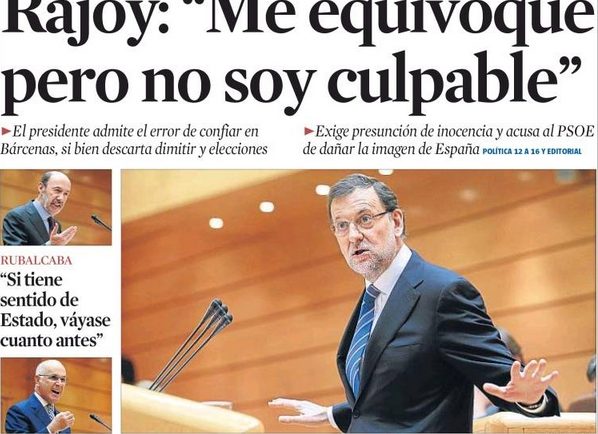 Rajoy: "Me equivoqué pero no soy culpable"

►El presidente admite el error de confiar en Bárcenas, si bien descarta dimitir y elecciones

►Exige presunción de inocencia y acusa al PSOE de dañar la imagen de España POLÍTICA 12 A 16 Y EDITORIAL

RUBALCABA

"Si tiene sentido de Estado, váyase cuanto antes"